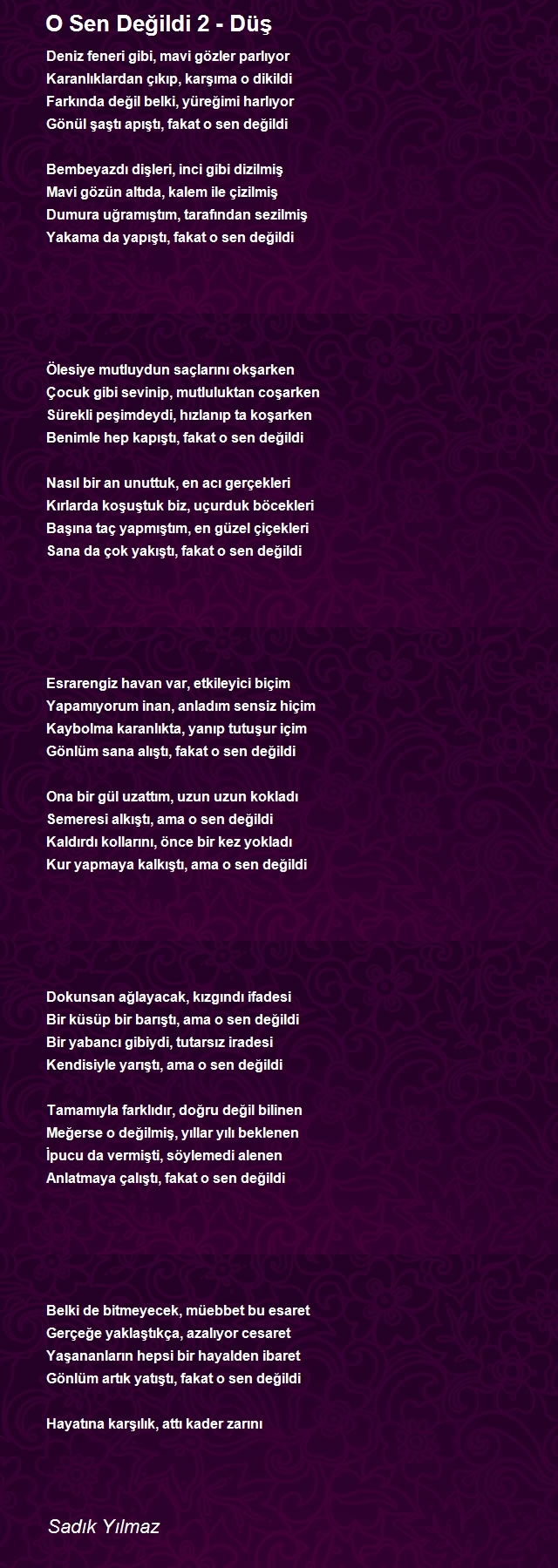 O Sen Değildi 2 - Düş

Deniz feneri gibi, mavi gözler parlıyor
Karanlıklardan çıkıp, karşıma o dikildi
Farkında değil belki, yüreğimi harlıyor
Gönül şaştı apıştı, fakat o sen değildi

Bembeyazdı dişleri, inci gibi dizilmiş
Mavi gözün altıda, kalem ile çizilmiş
Dumura uğramıştım, tarafından sezilmiş
Yakama da yapıştı, fakat o sen değildi

Ölesiye mutluydun saçlarını okşarken
Çocuk gibi sevinip, mutluluktan coşarken
Sürekli peşimdeydi, hızlanıp ta koşarken
Benimle hep kapıştı, fakat o sen değildi

Nasıl bir an unuttuk, en acı gerçekleri
Kırlarda koşuştuk biz, uçurduk böcekleri
Başına taç yapmıştım, en güzel çiçekleri
Sana da çok yakıştı, fakat o sen değildi

Esrarengiz havan var, etkileyici biçim
Yapamıyorum inan, anladım sensiz hiçim
Kaybolma karanlıkta, yanıp tutuşur içim
Gönlüm sana alıştı, fakat o sen değildi

Ona bir gül uzattım, uzun uzun kokladı
Semeresi alkıştı, ama o sen değildi
Kaldırdı kollarını, önce bir kez yokladı
Kur yapmaya kalkıştı, ama o sen değildi

Dokunsan ağlayacak, kızgındı ifadesi
Bir küsüp bir barıştı, ama o sen değildi
Bir yabancı gibiydi, tutarsız iradesi
Kendisiyle yarıştı, ama o sen değildi

Tamamıyla farklıdır, doğru değil bilinen
Meğerse o değilmiş, yıllar yılı beklenen
İpucu da vermişti, söylemedi alenen
Anlatmaya çalıştı, fakat o sen değildi

Belki de bitmeyecek, müebbet bu esaret
Gerçeğe yaklaştıkça, azalıyor cesaret
Yaşananların hepsi bir hayalden ibaret
Gönlüm artık yatıştı, fakat o sen değildi

Hayatına karşılık, attı kader zarını

Sadık Yılmaz